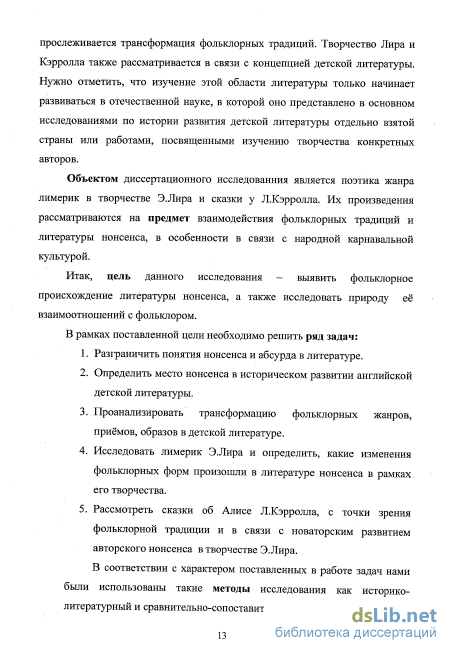 прослеживается трансформация фольклорных традиций. Творчество Лира и Кэрролла также рассматривается в связи с концепцией детской литературы. Нужно отметить, что изучение этой области литературы только начинает развиваться в отечественной науке, в которой оно представлено в основном исследованиями по истории развития детской литературы отдельно взятой страны или работами, посвященными изучению творчества конкретных авторов.

Объектом диссертационного исследования является поэтика жанра лимерик в творчестве Э.Лира и сказки у Л.Кэрролла. Их произведения рассматриваются на предмет взаимодействия фольклорных традиций и литературы нонсенса, в особенности в связи с народной карнавальной культурой.

Итак, цель данного исследования – выявить фольклорное происхождение литературы нонсенса, а также исследовать природу её взаимоотношений с фольклором.

В рамках поставленной цели необходимо решить ряд задач:

1. Разграничить понятия нонсенса и абсурда в литературе.
2. Определить место нонсенса в историческом развитии английской детской литературы.
3. Проанализировать трансформацию фольклорных жанров, приёмов, образов в детской литературе.
4. Исследовать лимерик Э.Лира и определить, какие изменения фольклорных форм произошли в литературе нонсенса в рамках его творчества.
5. Рассмотреть сказки об Алисе Л.Кэрролла, с точки зрения фольклорной традиции и в связи с новаторским развитием авторского нонсенса в творчестве Э.Лира.

В соответствии с характером поставленных в работе задач нами были использованы такие методы исследования как историко-литературный и сравнительно-сопоставит

13

dsLib.net
библиотека диссертаций